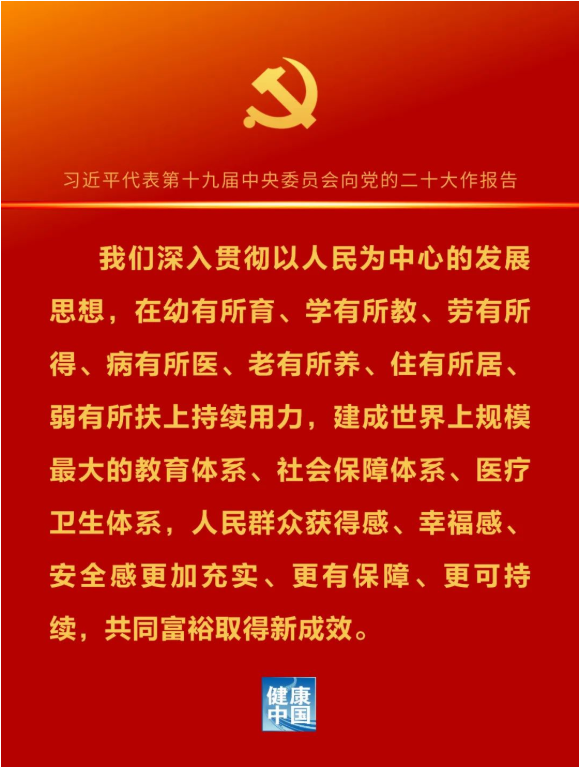 习近平代表第十九届中央委员会向党的二十大作报告

我们深入贯彻以人民为中心的发展思想，在幼有所育、学有所教、劳有所得、病有所医、老有所养、住有所居、弱有所扶上持续用力，建成世界上规模最大的教育体系、社会保障体系、医疗卫生体系，人民群众获得感、幸福感、安全感更加充实、更有保障、更可持续，共同富裕取得新成效。

健康中国